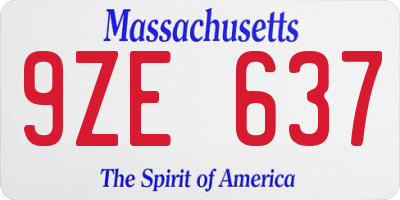 Massachusetts

9ZE 637

The Spirit of America